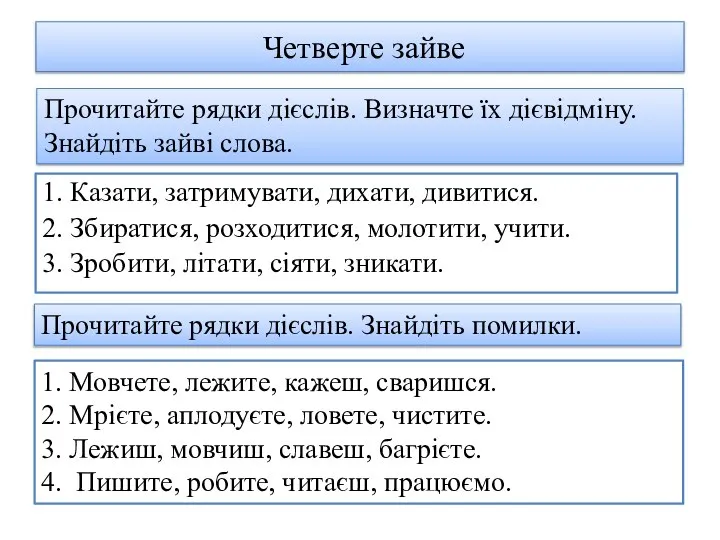 Четверте зайве

Прочитайте рядки дієслів. Визначте їх дієвідміну. Знайдіть зайві слова.

1. Казати, затримувати, дихати, дивитися.
2. Збиратися, розходитися, молотити, учити.
3. Зробити, літати, сіяти, зникати.

Прочитайте рядки дієслів. Знайдіть помилки.

1. Мовчете, лежите, кажеш, сваришся.
2. Мрієте, аплодуєте, ловете, чистите.
3. Лежиш, мовчиш, славеш, багрієте.
4. Пишите, робите, читаєш, працюємо.